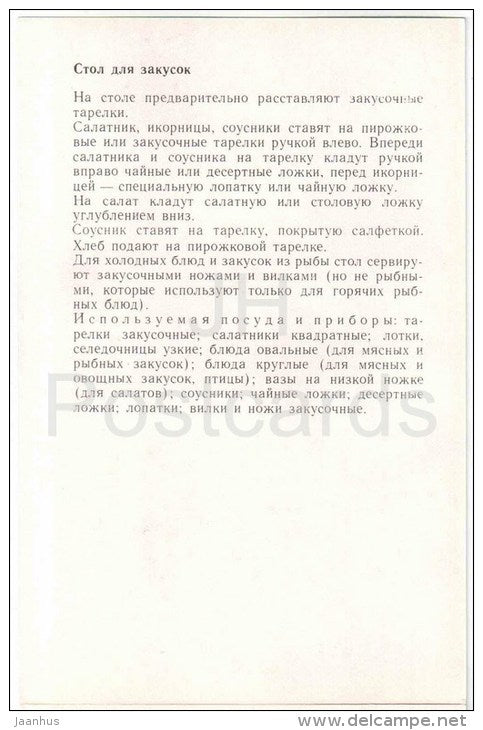 Стол для закусок

На столе предварительно расставляют закусочные тарелки.
Салатник, икорницы, соусники ставят на пирожковые или закусочные тарелки ручкой влево. Впереди салатника и соусника на тарелку кладут ручкой вправо чайные или десертные ложки, перед икорницей — специальную лопатку или чайную ложку.
На салат кладут салатную или столовую ложку углублением вниз.
Соусник ставят на тарелку, покрытую салфеткой.
Хлеб подают на пирожковой тарелке.
Для холодных блюд и закусок из рыбы стол сервируют закусочными ножами и вилками (но не рыбными, которые используют только для горячих рыбных блюд).
Используемая посуда и приборы: тарелки закусочные; салатники квадратные; лотки, селедочницы узкие; блюда овальные (для мясных и рыбных закусок); блюда круглые (для мясных и овощных закусок, птицы); вазы на низкой ножке (для салатов); соусники; чайные ложки; десертные ложки; лопатки; вилки и ножи закусочные.

JH Postcards

Jaanhus

www.delcampe.net